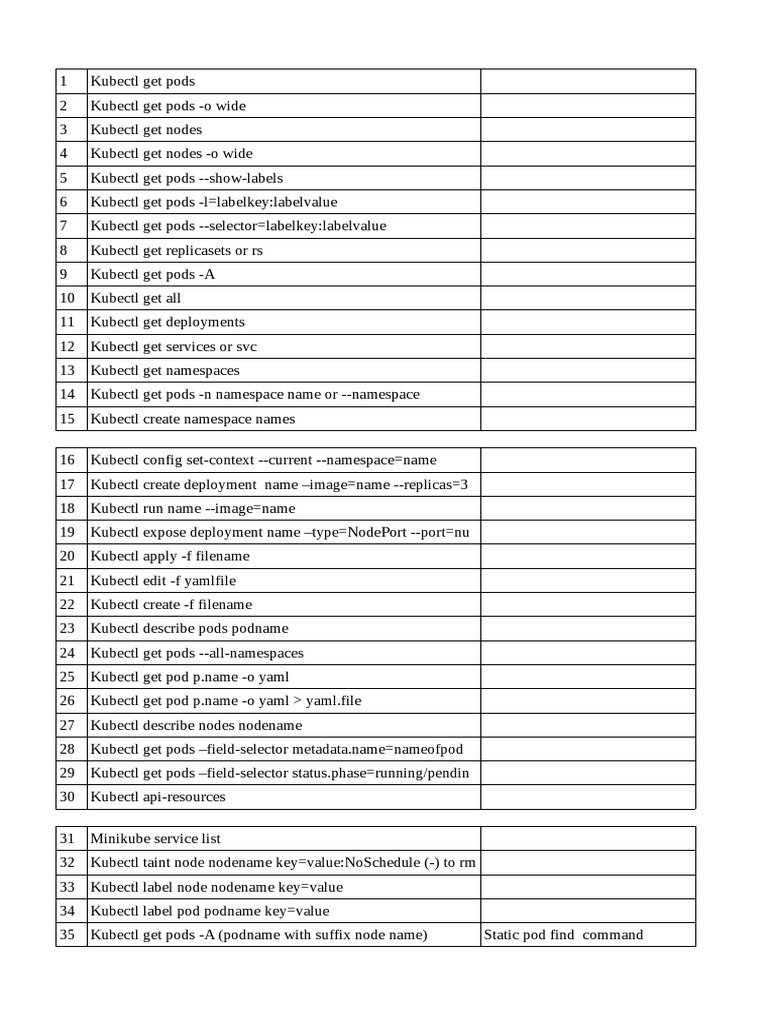 | 1 | Kubectl get pods | |
|---|---|---|
| 2 | Kubectl get pods -o wide | |
| 3 | Kubectl get nodes | |
| 4 | Kubectl get nodes -o wide | |
| 5 | Kubectl get pods --show-labels | |
| 6 | Kubectl get pods -l=labelkey:labelvalue | |
| 7 | Kubectl get pods --selector=labelkey:labelvalue | |
| 8 | Kubectl get replicasets or rs | |
| 9 | Kubectl get pods -A | |
| 10 | Kubectl get all | |
| 11 | Kubectl get deployments | |
| 12 | Kubectl get services or svc | |
| 13 | Kubectl get namespaces | |
| 14 | Kubectl get pods -n namespace name or --namespace | |
| 15 | Kubectl create namespace names | |

| 16 | Kubectl config set-context --current --namespace=name | |
|---|---|---|
| 17 | Kubectl create deployment name –image=name --replicas=3 | |
| 18 | Kubectl run name --image=name | |
| 19 | Kubectl expose deployment name –type=NodePort --port=nu | |
| 20 | Kubectl apply -f filename | |
| 21 | Kubectl edit -f yamlfile | |
| 22 | Kubectl create -f filename | |
| 23 | Kubectl describe pods podname | |
| 24 | Kubectl get pods --all-namespaces | |
| 25 | Kubectl get pod p.name -o yaml | |
| 26 | Kubectl get pod p.name -o yaml > yaml.file | |
| 27 | Kubectl describe nodes nodename | |
| 28 | Kubectl get pods –field-selector metadata.name=nameofpod | |
| 29 | Kubectl get pods –field-selector status.phase=running/pendin | |
| 30 | Kubectl api-resources | |

| 31 | Minikube service list | |
|---|---|---|
| 32 | Kubectl taint node nodename key=value:NoSchedule (-) to rm | |
| 33 | Kubectl label node nodename key=value | |
| 34 | Kubectl label pod podname key=value | |
| 35 | Kubectl get pods -A (podname with suffix node name) | Static pod find command |